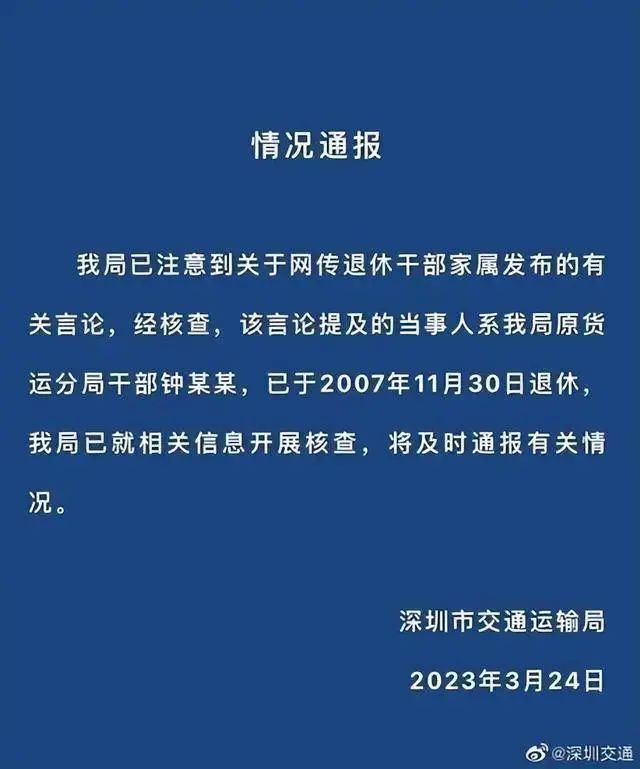 情况通报

我局已注意到关于网传退休干部家属发布的有关言论，经核查，该言论提及的当事人系我局原货运分局干部钟某某，已于2007年11月30日退休，我局已就相关信息开展核查，将及时通报有关情况。

深圳市交通运输局

2023年3月24日

@深圳交通